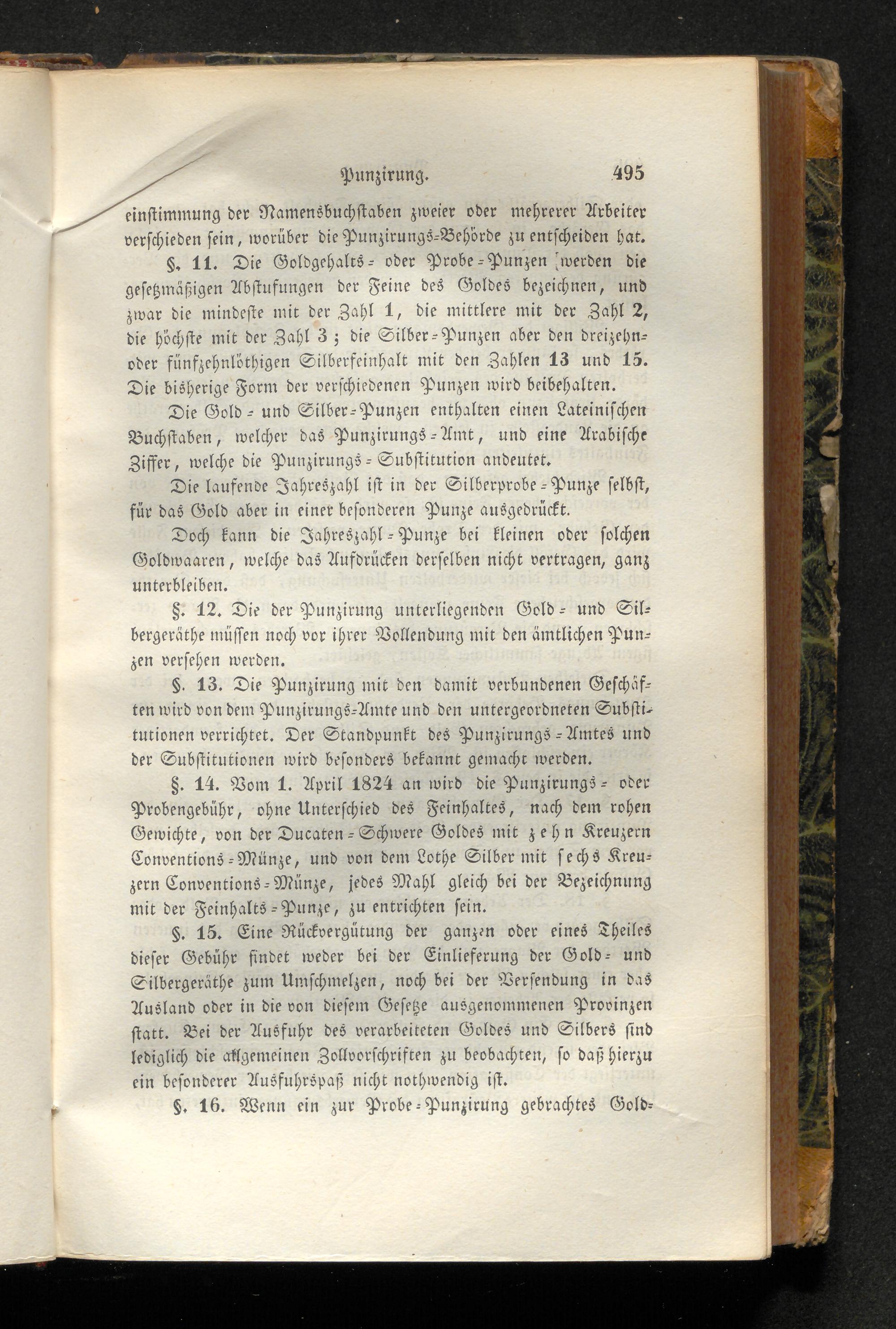 Punzirung. 495

einstimmung der Namensbuchstaben zweier oder mehrerer Arbeiter verschieden sein, worüber die Punzirungs-Behörde zu entscheiden hat.

§. 11. Die Goldgehalts- oder Probe-Punzen werden die gesetzmäßigen Abstufungen der Feine des Goldes bezeichnen, und zwar die mindeste mit der Zahl 1, die mittlere mit der Zahl 2, die höchste mit der Zahl 3; die Silber-Punzen aber den dreizehn- oder fünfzehnlöthigen Silberfeinhalt mit den Zahlen 13 und 15. Die bisherige Form der verschiedenen Punzen wird beibehalten.

Die Gold- und Silber-Punzen enthalten einen Lateinischen Buchstaben, welcher das Punzirungs-Amt, und eine Arabische Ziffer, welche die Punzirungs-Substitution andeutet.

Die laufende Jahreszahl ist in der Silberprobe-Punze selbst, für das Gold aber in einer besonderen Punze ausgedrückt.

Doch kann die Jahreszahl-Punze bei kleinen oder solchen Goldwaaren, welche das Aufdrücken derselben nicht vertragen, ganz unterbleiben.

§. 12. Die der Punzirung unterliegenden Gold- und Silbergeräthe müssen noch vor ihrer Vollendung mit den ämtlichen Punzen versehen werden.

§. 13. Die Punzirung mit den damit verbundenen Geschäften wird von dem Punzirungs-Amte und den untergeordneten Substitutionen verrichtet. Der Standpunkt des Punzirungs-Amtes und der Substitutionen wird besonders bekannt gemacht werden.

§. 14. Vom 1. April 1824 an wird die Punzirungs- oder Probengebühr, ohne Unterschied des Feinhaltes, nach dem rohen Gewichte, von der Ducaten-Schwere Goldes mit zehn Kreuzern Conventions-Münze, und von dem Lothe Silber mit sechs Kreuzern Conventions-Münze, jedes Mahl gleich bei der Bezeichnung mit der Feinhalts-Punze, zu entrichten sein.

§. 15. Eine Rückvergütung der ganzen oder eines Theiles dieser Gebühr findet weder bei der Einlieferung der Gold- und Silbergeräthe zum Umschmelzen, noch bei der Versendung in das Ausland oder in die von diesem Gesetze ausgenommenen Provinzen statt. Bei der Ausfuhr des verarbeiteten Goldes und Silbers sind lediglich die allgemeinen Zollvorschriften zu beobachten, so daß hierzu ein besonderer Ausfuhrspaß nicht nothwendig ist.

§. 16. Wenn ein zur Probe-Punzirung gebrachtes Gold-